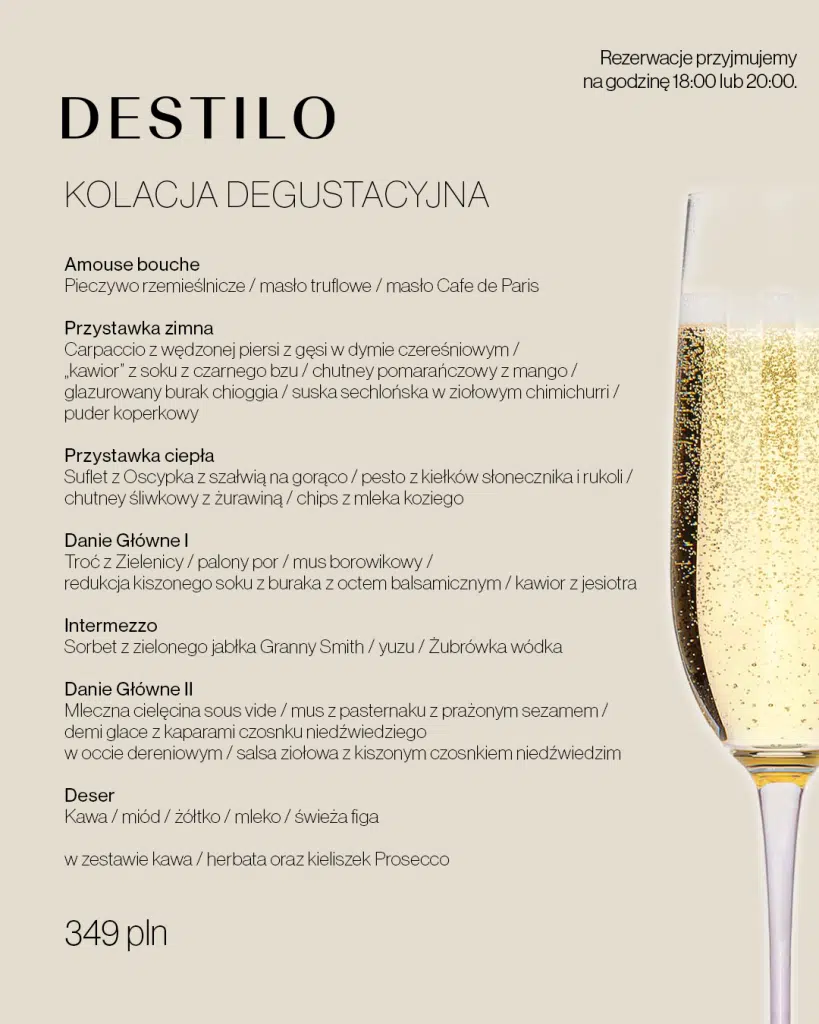 Rezerwacje przyjmujemy na godzinę 18:00 lub 20:00.

DESTILO

KOLACJA DEGUSTACYJNA

Amouse bouche
Pieczywo rzemieślnicze / masło truflowe / masło Cafe de Paris

Przystawka zimna
Carpaccio z wędzonej piersi z gęsi w dymie czereśniowym / „kawior" z soku z czarnego bzu / chutney pomarańczowy z mango / glazurowany burak chioggia / suska sechlońska w ziołowym chimichurri / puder koperkowy

Przystawka ciepła
Suflet z Oscypka z szałwią na gorąco / pesto z kiełków słonecznika i rukoli / chutney śliwkowy z żurawiną / chips z mleka koziego

Danie Główne I
Troć z Zielenicy / palony por / mus borowikowy / redukcja kiszonego soku z buraka z octem balsamicznym / kawior z jesiotra

Intermezzo
Sorbet z zielonego jabłka Granny Smith / yuzu / Żubrówka wódka

Danie Główne II
Mleczna cielęcina sous vide / mus z pasternaku z prażonym sezamem / demi glace z kaparami czosnku niedźwiedziego w occie dereniowym / salsa ziołowa z kiszonym czosnkiem niedźwiedzim

Deser
Kawa / miód / żółtko / mleko / świeża figa

w zestawie kawa / herbata oraz kieliszek Prosecco

349 pln